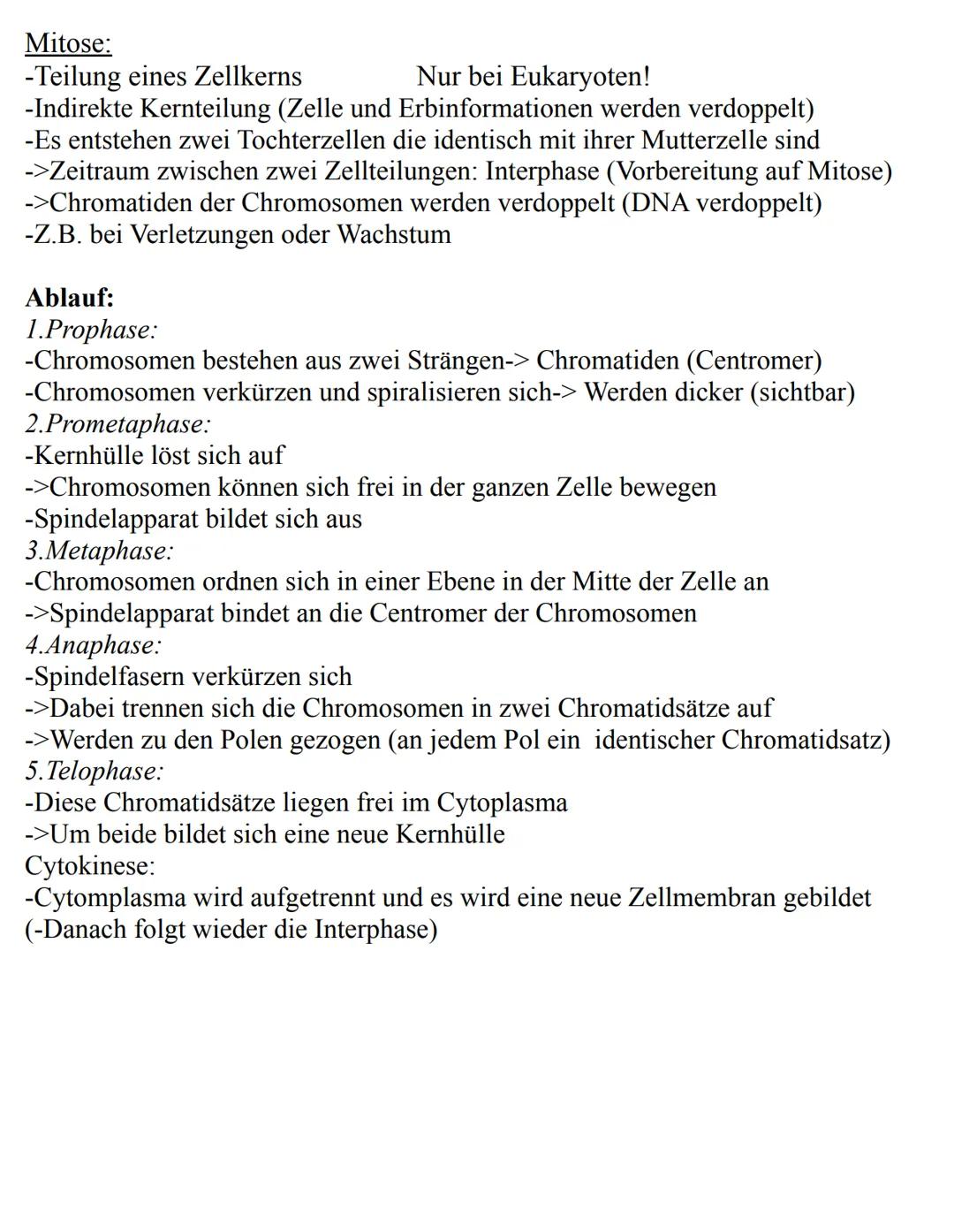 Mitose:
-Teilung eines Zellkerns Nur bei Eukaryoten!
-Indirekte Kernteilung (Zelle und Erbinformationen werden verdoppelt)
-Es entstehen zwei Tochterzellen die identisch mit ihrer Mutterzelle sind
->Zeitraum zwischen zwei Zellteilungen: Interphase (Vorbereitung auf Mitose)
->Chromatiden der Chromosomen werden verdoppelt (DNA verdoppelt)
-Z.B. bei Verletzungen oder Wachstum

Ablauf:
1.Prophase:
-Chromosomen bestehen aus zwei Strängen-> Chromatiden (Centromer)
-Chromosomen verkürzen und spiralisieren sich-> Werden dicker (sichtbar)
2.Prometaphase:
-Kernhülle löst sich auf
->Chromosomen können sich frei in der ganzen Zelle bewegen
-Spindelapparat bildet sich aus
3.Metaphase:
-Chromosomen ordnen sich in einer Ebene in der Mitte der Zelle an
->Spindelapparat bindet an die Centromer der Chromosomen
4.Anaphase:
-Spindelfasern verkürzen sich
->Dabei trennen sich die Chromosomen in zwei Chromatidsätze auf
->Werden zu den Polen gezogen (an jedem Pol ein identischer Chromatidsatz)
5.Telophase:
-Diese Chromatidsätze liegen frei im Cytoplasma
->Um beide bildet sich eine neue Kernhülle
Cytokinese:
-Cytomplasma wird aufgetrennt und es wird eine neue Zellmembran gebildet
(-Danach folgt wieder die Interphase)